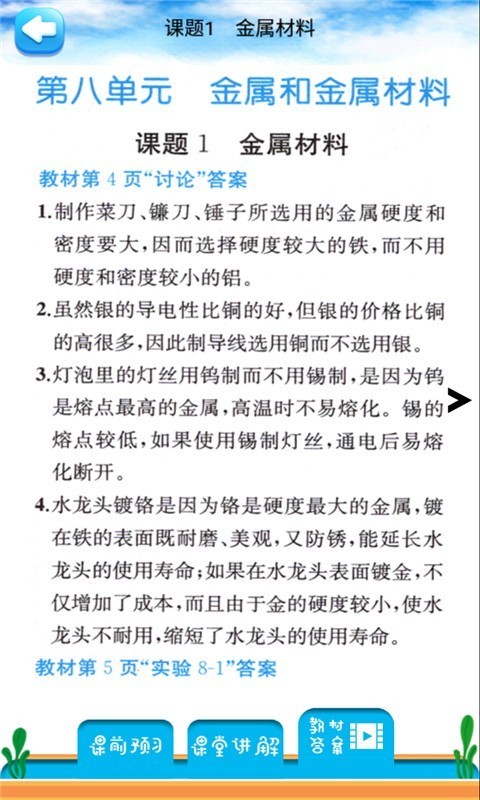 课题1　金属材料

第八单元　金属和金属材料

课题 1　金属材料

教材第 4 页“讨论”答案

1.制作菜刀、镰刀、锤子所选用的金属硬度和密度要大，因而选择硬度较大的铁，而不用硬度和密度较小的铝。

2.虽然银的导电性比铜的好，但银的价格比铜的高很多，因此制导线选用铜而不选用银。

3.灯泡里的灯丝用钨制而不用锡制，是因为钨是熔点最高的金属，高温时不易熔化。锡的熔点较低，如果使用锡制灯丝，通电后易熔化断开。

4.水龙头镀铬是因为铬是硬度最大的金属，镀在铁的表面既耐磨、美观，又防锈，能延长水龙头的使用寿命；如果在水龙头表面镀金，不仅增加了成本，而且由于金的硬度较小，使水龙头不耐用，缩短了水龙头的使用寿命。

教材第 5 页“实验 8-1”答案

课前预习　课堂讲解　教材答案